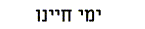 ימי חיינו